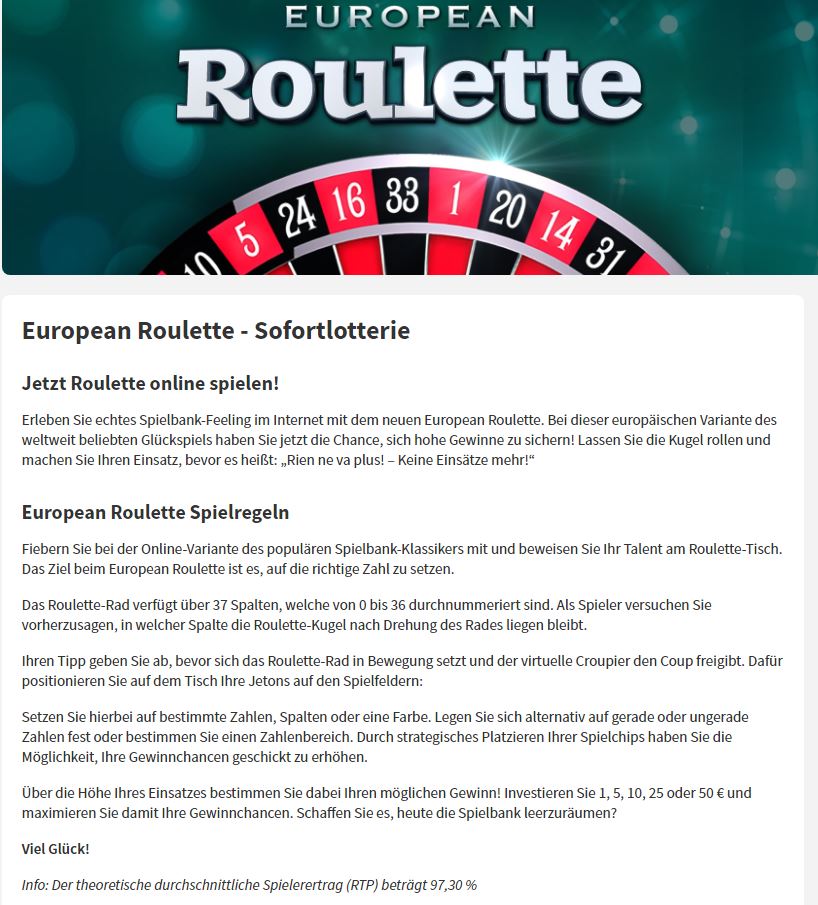 EUROPEAN
Roulette

10 5 24 16 33 1 20 14 31

European Roulette - Sofortlotterie

Jetzt Roulette online spielen!

Erleben Sie echtes Spielbank-Feeling im Internet mit dem neuen European Roulette. Bei dieser europäischen Variante des weltweit beliebten Glückspiels haben Sie jetzt die Chance, sich hohe Gewinne zu sichern! Lassen Sie die Kugel rollen und machen Sie Ihren Einsatz, bevor es heißt: „Rien ne va plus! – Keine Einsätze mehr!“

European Roulette Spielregeln

Fiebern Sie bei der Online-Variante des populären Spielbank-Klassikers mit und beweisen Sie Ihr Talent am Roulette-Tisch. Das Ziel beim European Roulette ist es, auf die richtige Zahl zu setzen.

Das Roulette-Rad verfügt über 37 Spalten, welche von 0 bis 36 durchnummeriert sind. Als Spieler versuchen Sie vorherzusagen, in welcher Spalte die Roulette-Kugel nach Drehung des Rades liegen bleibt.

Ihren Tipp geben Sie ab, bevor sich das Roulette-Rad in Bewegung setzt und der virtuelle Croupier den Coup freigibt. Dafür positionieren Sie auf dem Tisch Ihre Jetons auf den Spielfeldern:

Setzen Sie hierbei auf bestimmte Zahlen, Spalten oder eine Farbe. Legen Sie sich alternativ auf gerade oder ungerade Zahlen fest oder bestimmen Sie einen Zahlenbereich. Durch strategisches Platzieren Ihrer Spielchips haben Sie die Möglichkeit, Ihre Gewinnchancen geschickt zu erhöhen.

Über die Höhe Ihres Einsatzes bestimmen Sie dabei Ihren möglichen Gewinn! Investieren Sie 1, 5, 10, 25 oder 50 € und maximieren Sie damit Ihre Gewinnchancen. Schaffen Sie es, heute die Spielbank leerzuräumen?

Viel Glück!

Info: Der theoretische durchschnittliche Spielerertrag (RTP) beträgt 97,30 %